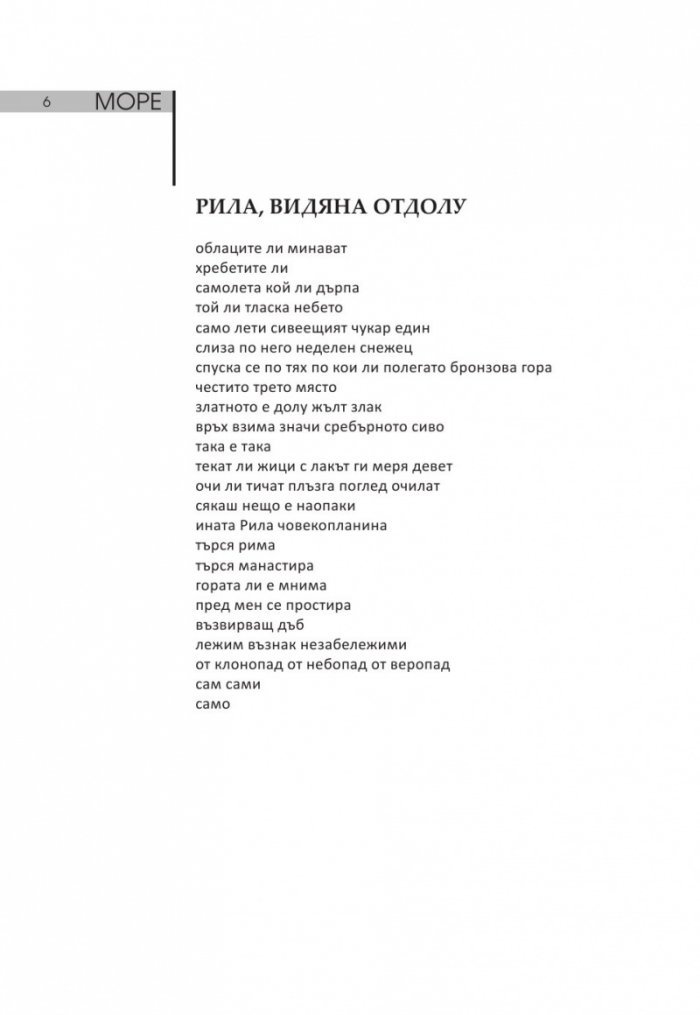 6 МОРЕ

РИЛА, ВИДЯНА ОТДОЛУ

облаците ли минават
хребетите ли
самолета кой ли дърпа
той ли тласка небето
само лети сивеещият чукар един
слиза по него неделен снежец
спуска се по тях по кои ли полегато бронзова гора
честито трето място
златното е долу жълт злак
връх взима значи сребърното сиво
така е така
текат ли жици с лакът ги меря девет
очи ли тичат плъзга поглед очилат
сякаш нещо е наопаки
ината Рила човекопланина
търся рима
търся манастира
гората ли е мнима
пред мен се простира
възвирващ дъб
лежим възнак незабележими
от клонопад от небопад от веропад
сам сами
само